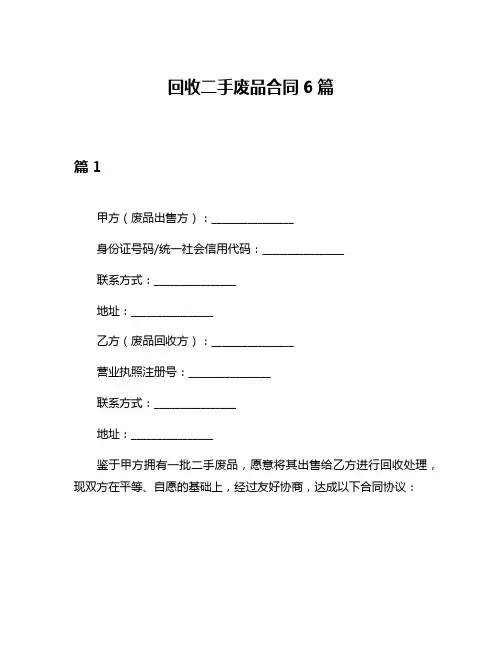 回收二手废品合同 6 篇

篇 1

甲方（废品出售方）：________________

身份证号码/统一社会信用代码：________________

联系方式：________________

地址：________________

乙方（废品回收方）：________________

营业执照注册号：________________

联系方式：________________

地址：________________

鉴于甲方拥有一批二手废品，愿意将其出售给乙方进行回收处理，现双方在平等、自愿的基础上，经过友好协商，达成以下合同协议：